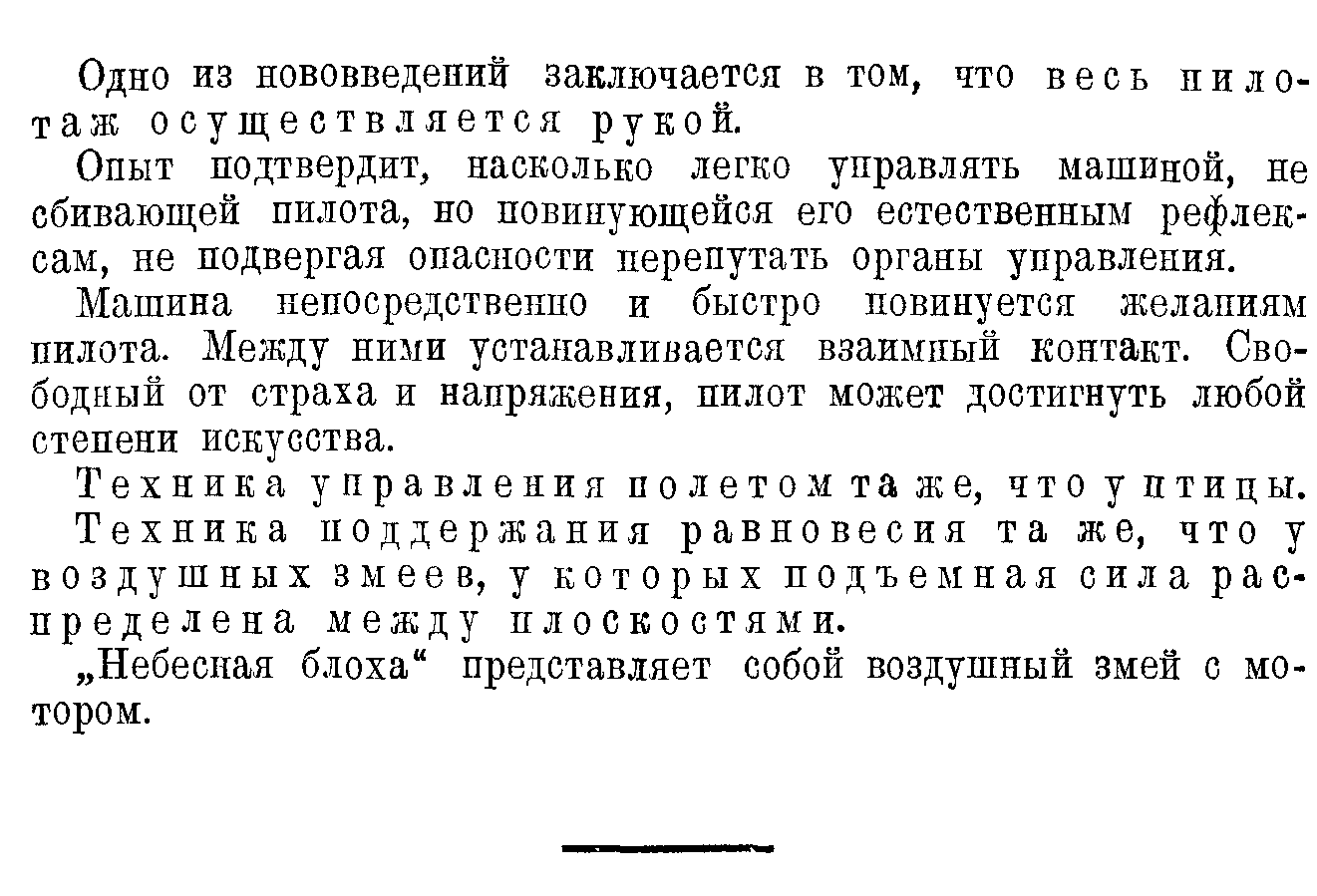 Одно из нововведений заключается в том, что весь пилотаж осуществляется рукой.

Опыт подтвердит, насколько легко управлять машиной, не сбивающей пилота, но повинующейся его естественным рефлексам, не подвергая опасности перепутать органы управления.

Машина непосредственно и быстро повинуется желаниям пилота. Между ними устанавливается взаимный контакт. Свободный от страха и напряжения, пилот может достигнуть любой степени искусства.

Техника управления полетом та же, что у птицы.

Техника поддержания равновесия та же, что у воздушных змеев, у которых подъемная сила распределена между плоскостями.

„Небесная блоха“ представляет собой воздушный змей с мотором.